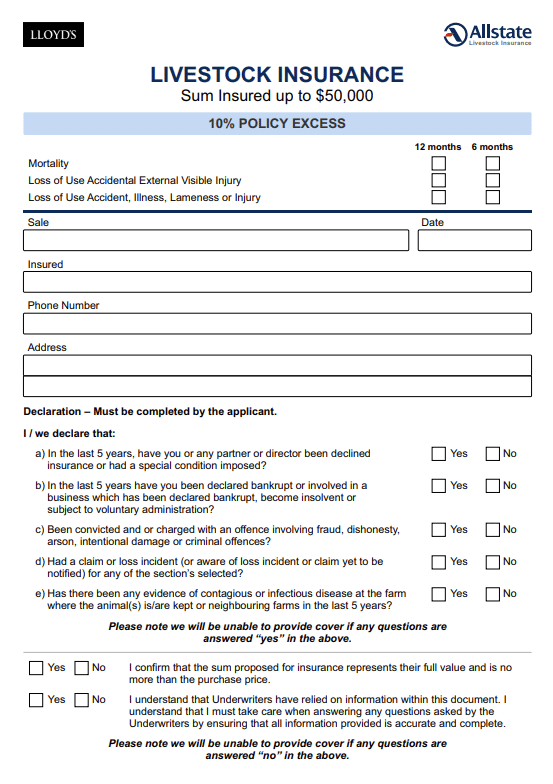 LLOYD'S

Allstate
Livestock Insurance

LIVESTOCK INSURANCE
Sum Insured up to $50,000

10% POLICY EXCESS

12 months 6 months

Mortality
Loss of Use Accidental External Visible Injury
Loss of Use Accident, Illness, Lameness or Injury

Sale

Date

Insured

Phone Number

Address

Declaration – Must be completed by the applicant.

I / we declare that:

a) In the last 5 years, have you or any partner or director been declined insurance or had a special condition imposed? Yes No

b) In the last 5 years have you been declared bankrupt or involved in a business which has been declared bankrupt, become insolvent or subject to voluntary administration? Yes No

c) Been convicted and or charged with an offence involving fraud, dishonesty, arson, intentional damage or criminal offences? Yes No

d) Had a claim or loss incident (or aware of loss incident or claim yet to be notified) for any of the section's selected? Yes No

e) Has there been any evidence of contagious or infectious disease at the farm where the animal(s) is/are kept or neighbouring farms in the last 5 years? Yes No

Please note we will be unable to provide cover if any questions are answered "yes" in the above.

Yes No I confirm that the sum proposed for insurance represents their full value and is no more than the purchase price.

Yes No I understand that Underwriters have relied on information within this document. I understand that I must take care when answering any questions asked by the Underwriters by ensuring that all information provided is accurate and complete.

Please note we will be unable to provide cover if any questions are answered "no" in the above.